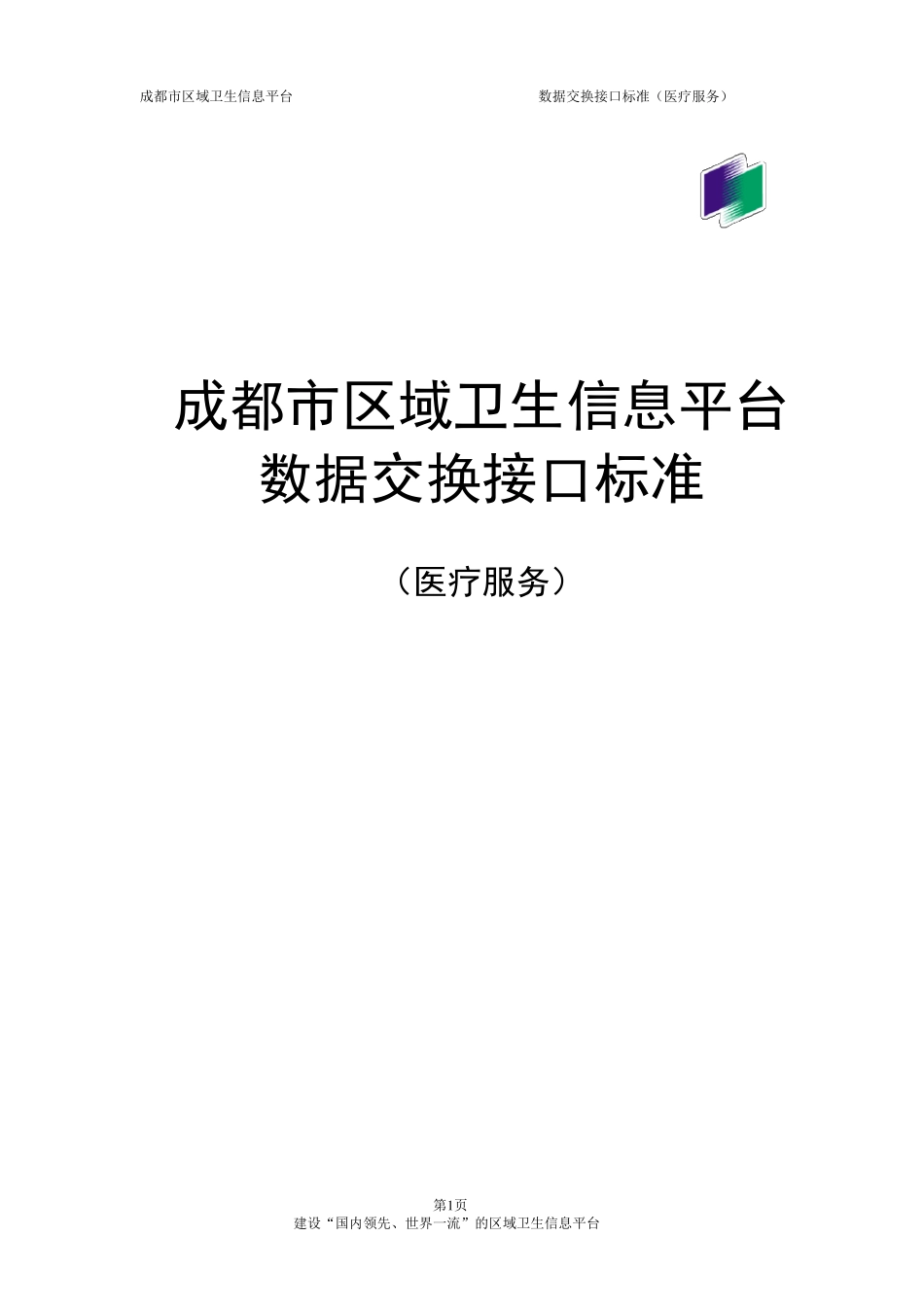 成都市区域卫生信息平台

数据交换接口标准（医疗服务）

成都市区域卫生信息平台
数据交换接口标准

（医疗服务）

第1页
建设“国内领先、世界一流”的区域卫生信息平台